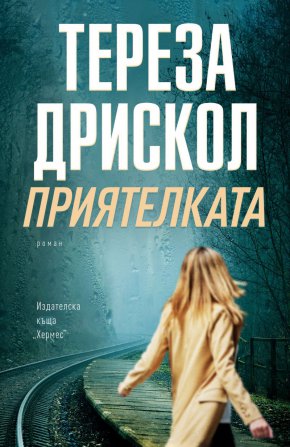 ТЕРЕЗА ДРИСКОЛ

ПРИЯТЕЛКАТА

роман

Издателска къща „Хермес"